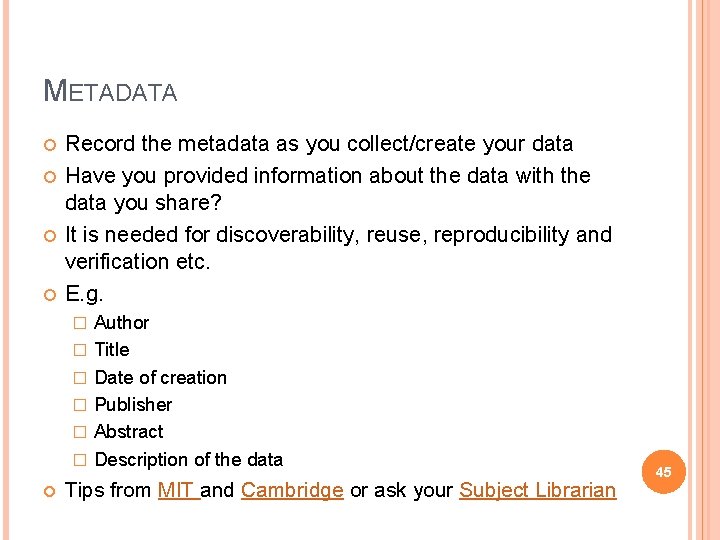 METADATA

Record the metadata as you collect/create your data

Have you provided information about the data with the data you share?

It is needed for discoverability, reuse, reproducibility and verification etc.

E.g.

Author

Title

Date of creation

Publisher

Abstract

Description of the data

Tips from MIT and Cambridge or ask your Subject Librarian

45